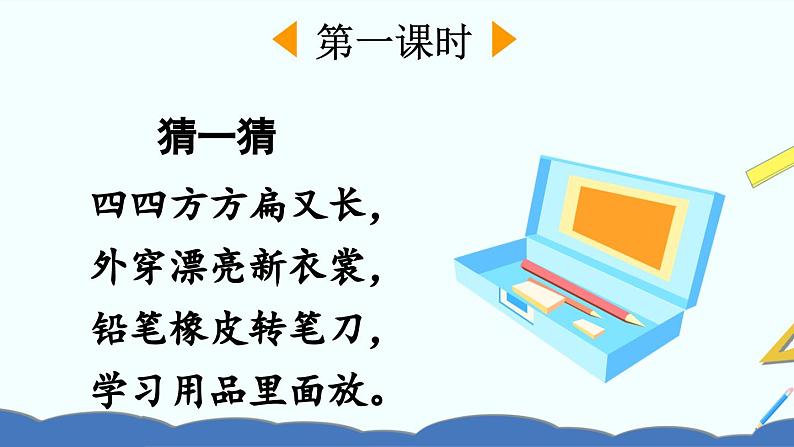 第一课时

猜一猜

四四方方扁又长，
外穿漂亮新衣裳，
铅笔橡皮转笔刀，
学习用品里面放。